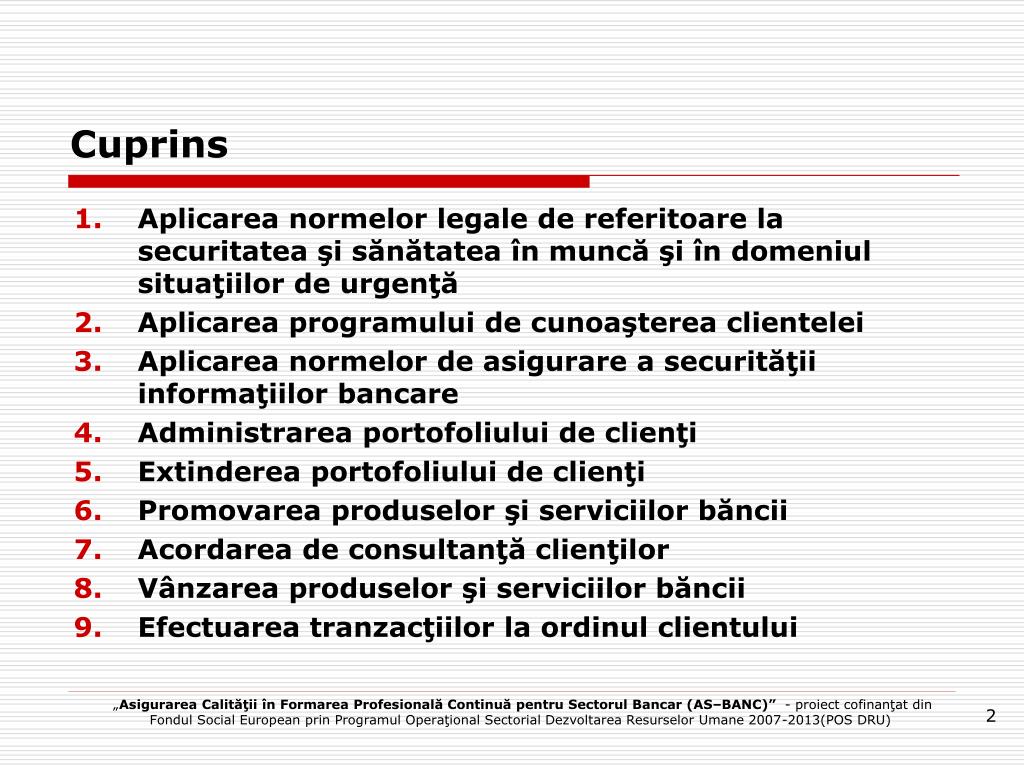 Cuprins

1. Aplicarea normelor legale de referitoare la securitatea şi sănătatea în muncă şi în domeniul situaţiilor de urgenţă
2. Aplicarea programului de cunoaşterea clientelei
3. Aplicarea normelor de asigurare a securităţii informaţiilor bancare
4. Administrarea portofoliului de clienţi
5. Extinderea portofoliului de clienţi
6. Promovarea produselor şi serviciilor băncii
7. Acordarea de consultanţă clienţilor
8. Vânzarea produselor şi serviciilor băncii
9. Efectuarea tranzacţiilor la ordinul clientului

„Asigurarea Calităţii în Formarea Profesională Continuă pentru Sectorul Bancar (AS–BANC)” - proiect cofinanţat din Fondul Social European prin Programul Operaţional Sectorial Dezvoltarea Resurselor Umane 2007-2013(POS DRU)

2